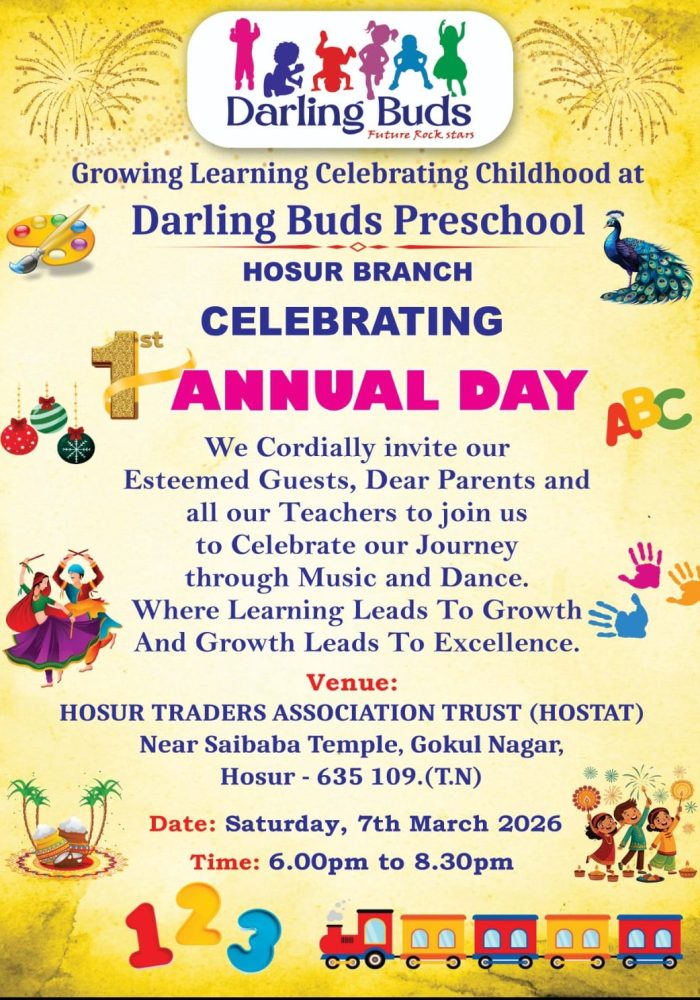 Darling Buds
Future Rock stars

Growing Learning Celebrating Childhood at
Darling Buds Preschool
HOSUR BRANCH
CELEBRATING
1st
ANNUAL DAY

ABC

We Cordially invite our Esteemed Guests, Dear Parents and all our Teachers to join us to Celebrate our Journey through Music and Dance. Where Learning Leads To Growth And Growth Leads To Excellence.

Venue:
HOSUR TRADERS ASSOCIATION TRUST (HOSTAT)
Near Saibaba Temple, Gokul Nagar,
Hosur - 635 109.(T.N)

Date: Saturday, 7th March 2026
Time: 6.00pm to 8.30pm

123